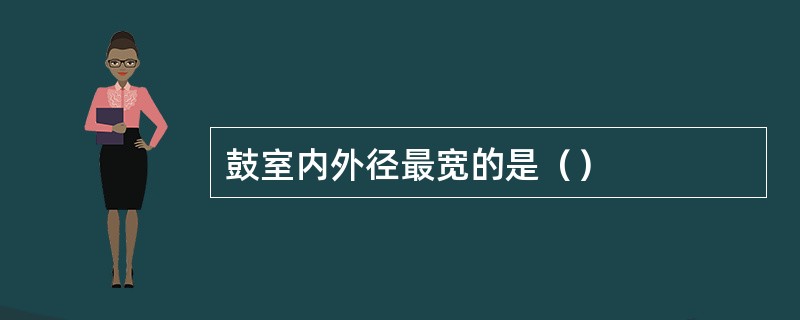 鼓室内外径最宽的是（）